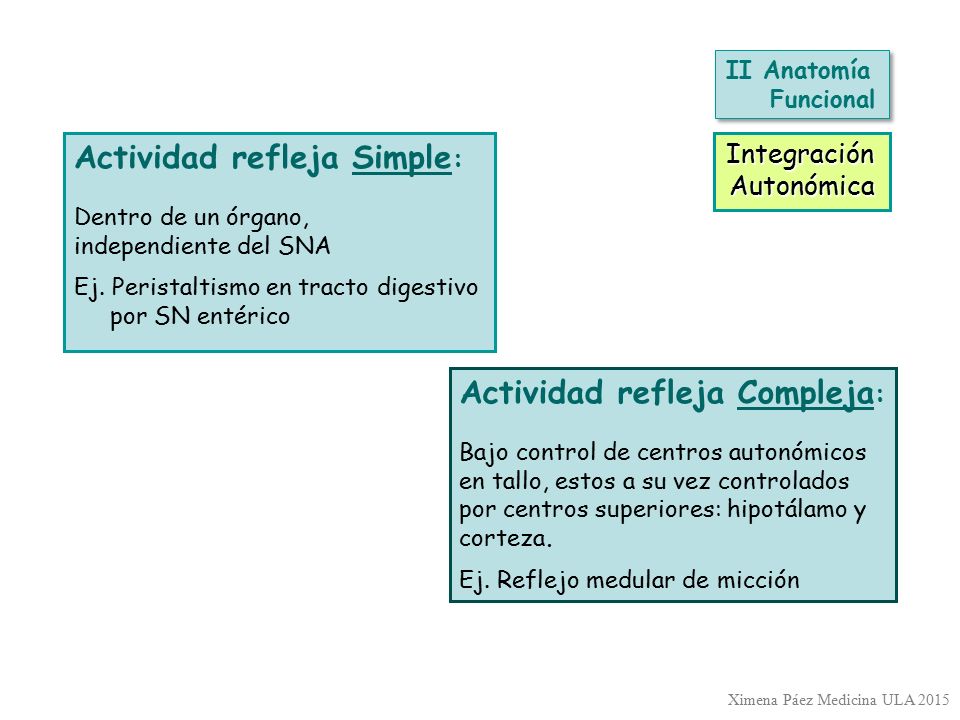 II Anatomía Funcional

Integración Autonómica

Actividad refleja Simple:

Dentro de un órgano, independiente del SNA

Ej. Peristaltismo en tracto digestivo por SN entérico

Actividad refleja Compleja:

Bajo control de centros autonómicos en tallo, estos a su vez controlados por centros superiores: hipotálamo y corteza.

Ej. Reflejo medular de micción

Ximena Páez Medicina ULA 2015